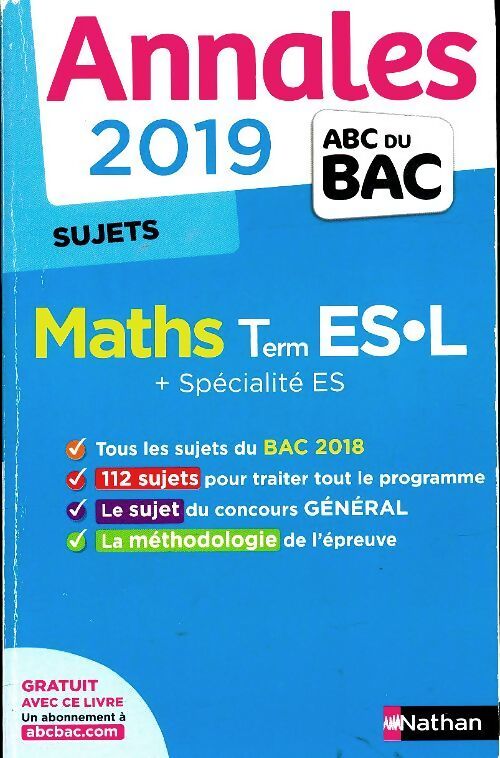 Annales
2019

ABC DU
BAC

SUJETS

Maths Term ES•L
+ Spécialité ES

Tous les sujets du BAC 2018
112 sujets pour traiter tout le programme
Le sujet du concours GÉNÉRAL
La méthodologie de l'épreuve

GRATUIT
AVEC CE LIVRE
Un abonnement à
abcbac.com

Nathan